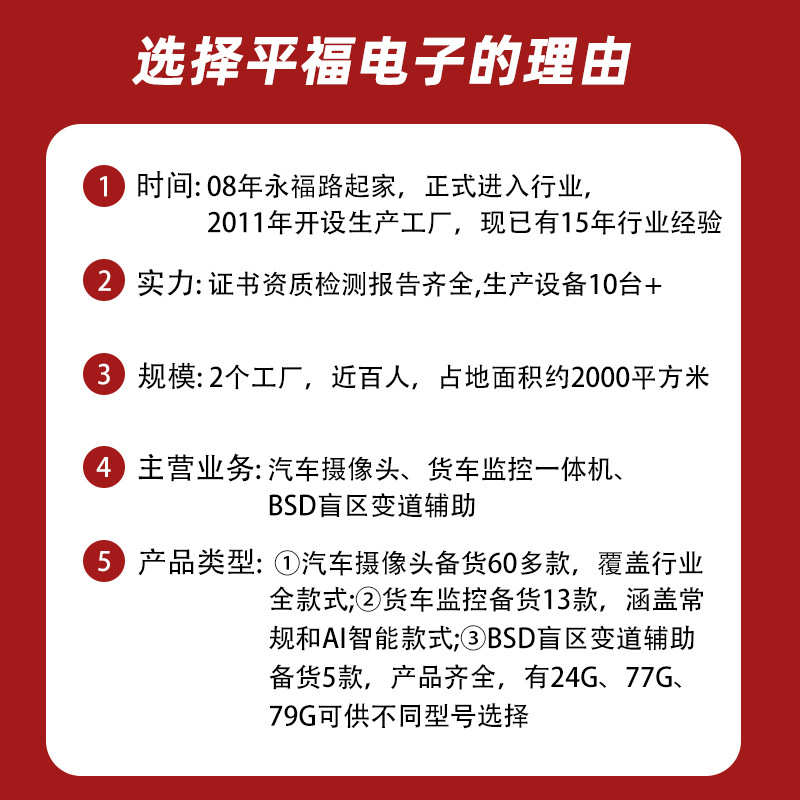 选择平福电子的理由

1 时间: 08年永福路起家，正式进入行业，2011年开设生产工厂，现已有15年行业经验

2 实力: 证书资质检测报告齐全,生产设备10台+

3 规模: 2个工厂，近百人，占地面积约2000平方米

4 主营业务: 汽车摄像头、货车监控一体机、BSD盲区变道辅助

5 产品类型: ①汽车摄像头备货60多款，覆盖行业全款式;②货车监控备货13款，涵盖常规和AI智能款式;③BSD盲区变道辅助备货5款，产品齐全，有24G、77G、79G可供不同型号选择